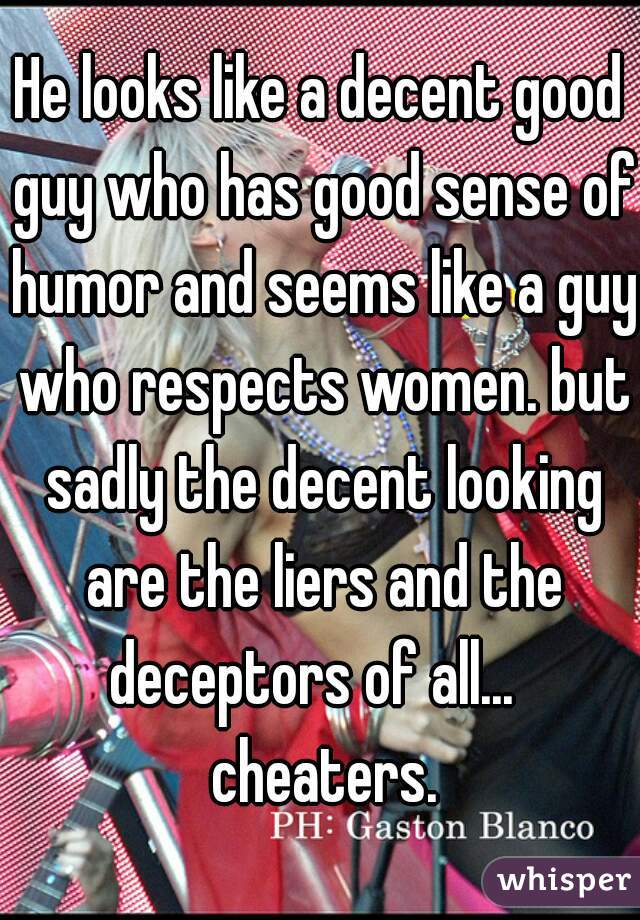 He looks like a decent good guy who has good sense of humor and seems like a guy who respects women. but sadly the decent looking are the liers and the deceptors of all... cheaters.

PH: Gaston Blanco

whisper